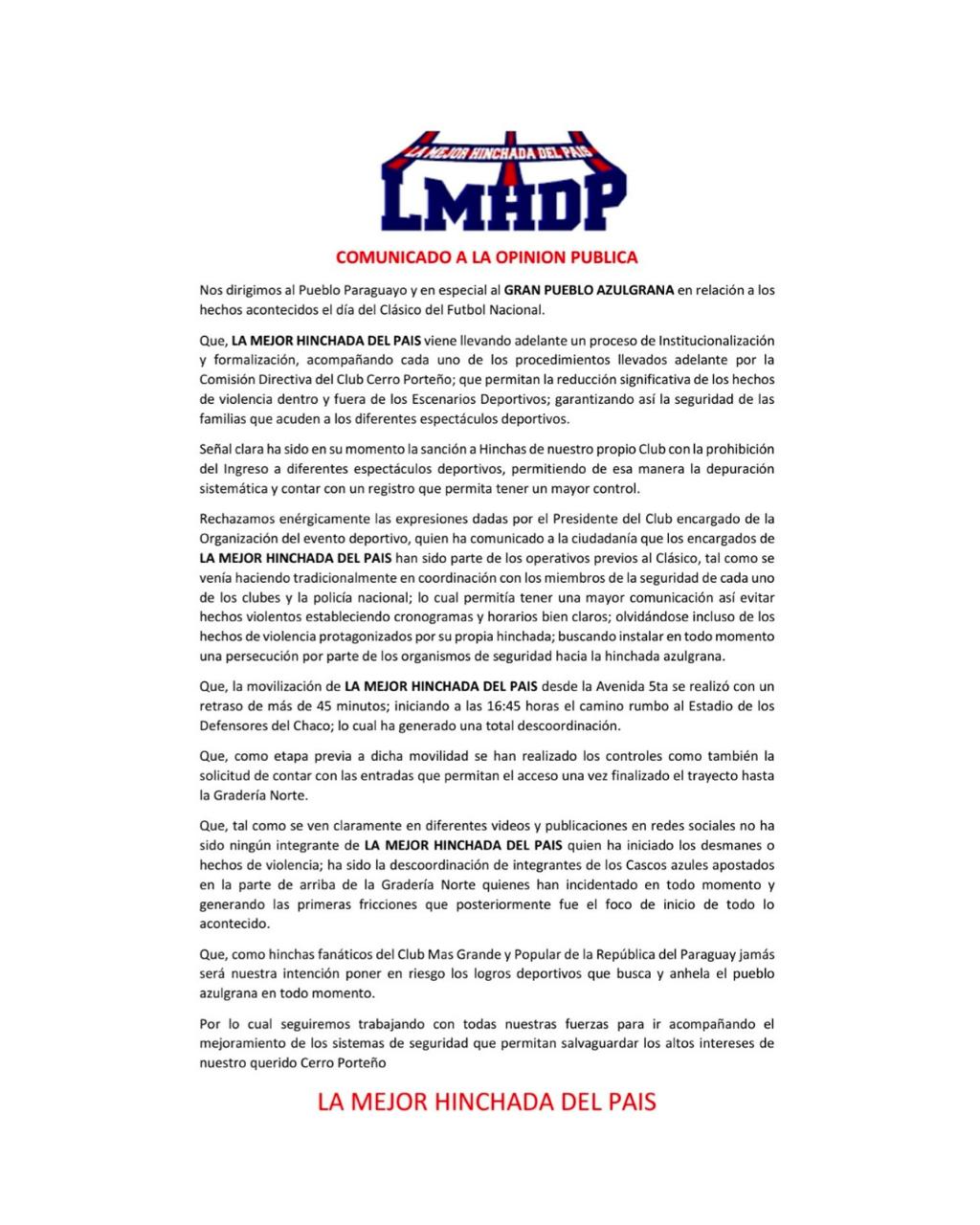 LA MEJOR HINCHADA DEL PAIS
LMHDP

COMUNICADO A LA OPINION PUBLICA

Nos dirigimos al Pueblo Paraguayo y en especial al GRAN PUEBLO AZULGRANA en relación a los hechos acontecidos el día del Clásico del Futbol Nacional.

Que, LA MEJOR HINCHADA DEL PAIS viene llevando adelante un proceso de Institucionalización y formalización, acompañando cada uno de los procedimientos llevados adelante por la Comisión Directiva del Club Cerro Porteño; que permitan la reducción significativa de los hechos de violencia dentro y fuera de los Escenarios Deportivos; garantizando así la seguridad de las familias que acuden a los diferentes espectáculos deportivos.

Señal clara ha sido en su momento la sanción a Hinchas de nuestro propio Club con la prohibición del Ingreso a diferentes espectáculos deportivos, permitiendo de esa manera la depuración sistemática y contar con un registro que permita tener un mayor control.

Rechazamos enérgicamente las expresiones dadas por el Presidente del Club encargado de la Organización del evento deportivo, quien ha comunicado a la ciudadanía que los encargados de LA MEJOR HINCHADA DEL PAIS han sido parte de los operativos previos al Clásico, tal como se venía haciendo tradicionalmente en coordinación con los miembros de la seguridad de cada uno de los clubes y la policía nacional; lo cual permitía tener una mayor comunicación así evitar hechos violentos estableciendo cronogramas y horarios bien claros; olvidándose incluso de los hechos de violencia protagonizados por su propia hinchada; buscando instalar en todo momento una persecución por parte de los organismos de seguridad hacia la hinchada azulgrana.

Que, la movilización de LA MEJOR HINCHADA DEL PAIS desde la Avenida 5ta se realizó con un retraso de más de 45 minutos; iniciando a las 16:45 horas el camino rumbo al Estadio de los Defensores del Chaco; lo cual ha generado una total descoordinación.

Que, como etapa previa a dicha movilidad se han realizado los controles como también la solicitud de contar con las entradas que permitan el acceso una vez finalizado el trayecto hasta la Gradería Norte.

Que, tal como se ven claramente en diferentes videos y publicaciones en redes sociales no ha sido ningún integrante de LA MEJOR HINCHADA DEL PAIS quien ha iniciado los desmanes o hechos de violencia; ha sido la descoordinación de integrantes de los Cascos azules apostados en la parte de arriba de la Gradería Norte quienes han incidentado en todo momento y generando las primeras fricciones que posteriormente fue el foco de inicio de todo lo acontecido.

Que, como hinchas fanáticos del Club Mas Grande y Popular de la República del Paraguay jamás será nuestra intención poner en riesgo los logros deportivos que busca y anhela el pueblo azulgrana en todo momento.

Por lo cual seguiremos trabajando con todas nuestras fuerzas para ir acompañando el mejoramiento de los sistemas de seguridad que permitan salvaguardar los altos intereses de nuestro querido Cerro Porteño

LA MEJOR HINCHADA DEL PAIS